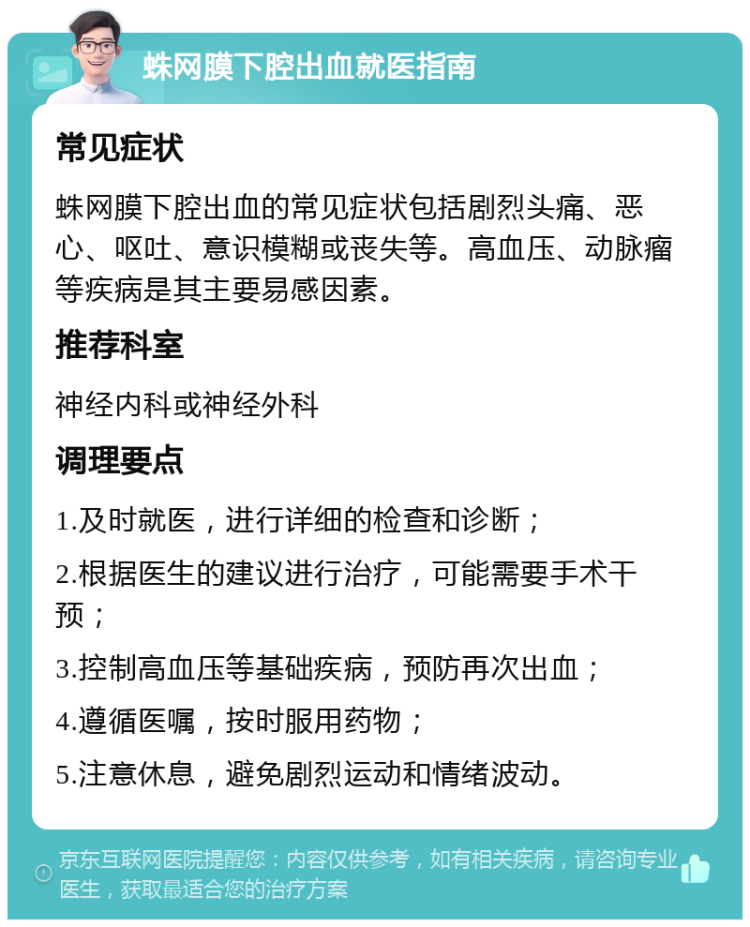 蛛网膜下腔出血就医指南

常见症状

蛛网膜下腔出血的常见症状包括剧烈头痛、恶心、呕吐、意识模糊或丧失等。高血压、动脉瘤等疾病是其主要易感因素。

推荐科室

神经内科或神经外科

调理要点

1.及时就医，进行详细的检查和诊断；

2.根据医生的建议进行治疗，可能需要手术干预；

3.控制高血压等基础疾病，预防再次出血；

4.遵循医嘱，按时服用药物；

5.注意休息，避免剧烈运动和情绪波动。

京东互联网医院提醒您：内容仅供参考，如有相关疾病，请咨询专业医生，获取最适合您的治疗方案